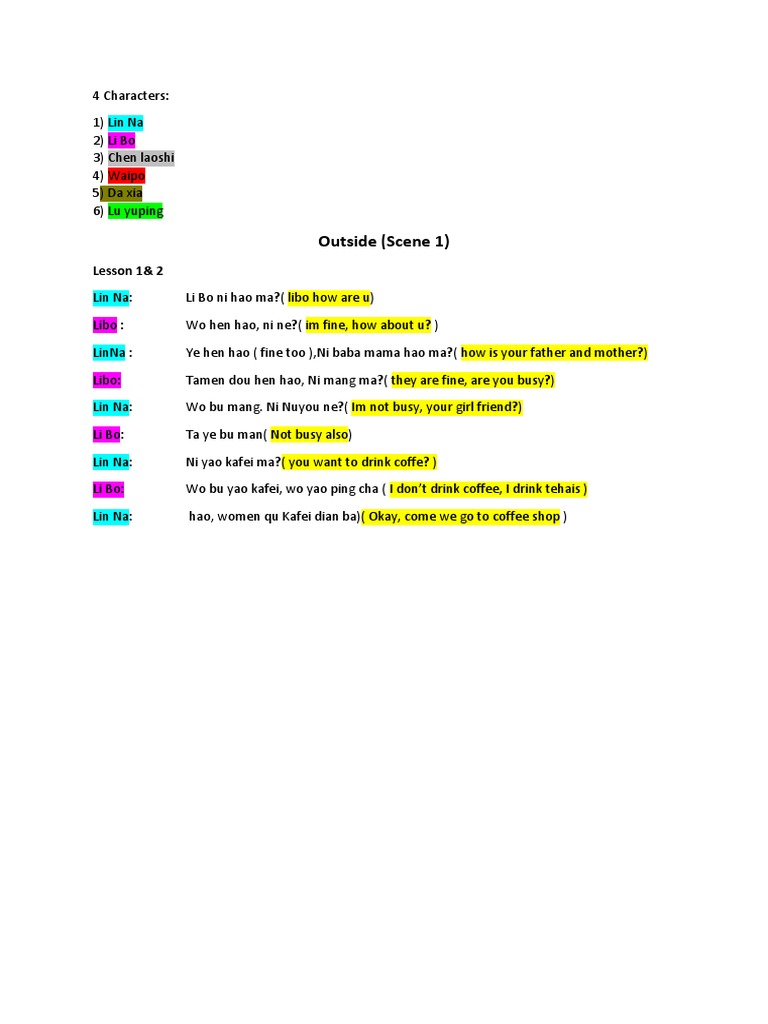 4 Characters:

1) Lin Na
2) Li Bo
3) Chen laoshi
4) Waipo
5) Da xia
6) Lu yuping

Outside (Scene 1)

Lesson 1& 2

Lin Na: Li Bo ni hao ma?( libo how are u)

Libo : Wo hen hao, ni ne?( im fine, how about u? )

LinNa : Ye hen hao ( fine too ),Ni baba mama hao ma?( how is your father and mother?)

Libo: Tamen dou hen hao, Ni mang ma?( they are fine, are you busy?)

Lin Na: Wo bu mang. Ni Nuyou ne?( Im not busy, your girl friend?)

Li Bo: Ta ye bu man( Not busy also)

Lin Na: Ni yao kafei ma?( you want to drink coffe? )

Li Bo: Wo bu yao kafei, wo yao ping cha ( I don't drink coffee, I drink tehais )

Lin Na: hao, women qu Kafei dian ba)( Okay, come we go to coffee shop )